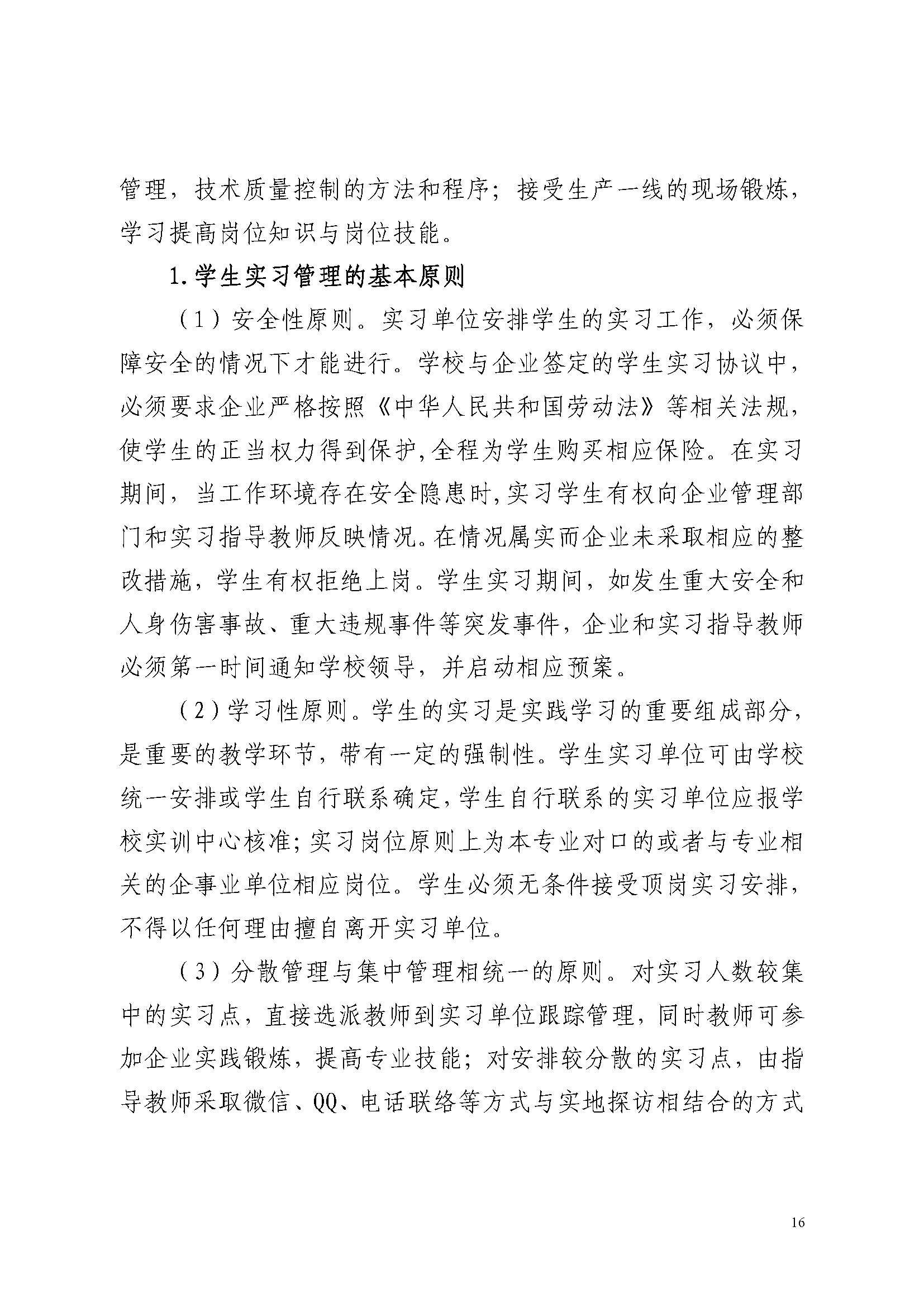 管理，技术质量控制的方法和程序；接受生产一线的现场锻炼，学习提高岗位知识与岗位技能。

1.学生实习管理的基本原则

（1）安全性原则。实习单位安排学生的实习工作，必须保障安全的情况下才能进行。学校与企业签定的学生实习协议中，必须要求企业严格按照《中华人民共和国劳动法》等相关法规，使学生的正当权力得到保护,全程为学生购买相应保险。在实习期间，当工作环境存在安全隐患时,实习学生有权向企业管理部门和实习指导教师反映情况。在情况属实而企业未采取相应的整改措施，学生有权拒绝上岗。学生实习期间，如发生重大安全和人身伤害事故、重大违规事件等突发事件，企业和实习指导教师必须第一时间通知学校领导，并启动相应预案。

（2）学习性原则。学生的实习是实践学习的重要组成部分，是重要的教学环节，带有一定的强制性。学生实习单位可由学校统一安排或学生自行联系确定,学生自行联系的实习单位应报学校实训中心核准;实习岗位原则上为本专业对口的或者与专业相关的企事业单位相应岗位。学生必须无条件接受顶岗实习安排，不得以任何理由擅自离开实习单位。

（3）分散管理与集中管理相统一的原则。对实习人数较集中的实习点，直接选派教师到实习单位跟踪管理，同时教师可参加企业实践锻炼，提高专业技能；对安排较分散的实习点，由指导教师采取微信、QQ、电话联络等方式与实地探访相结合的方式

16